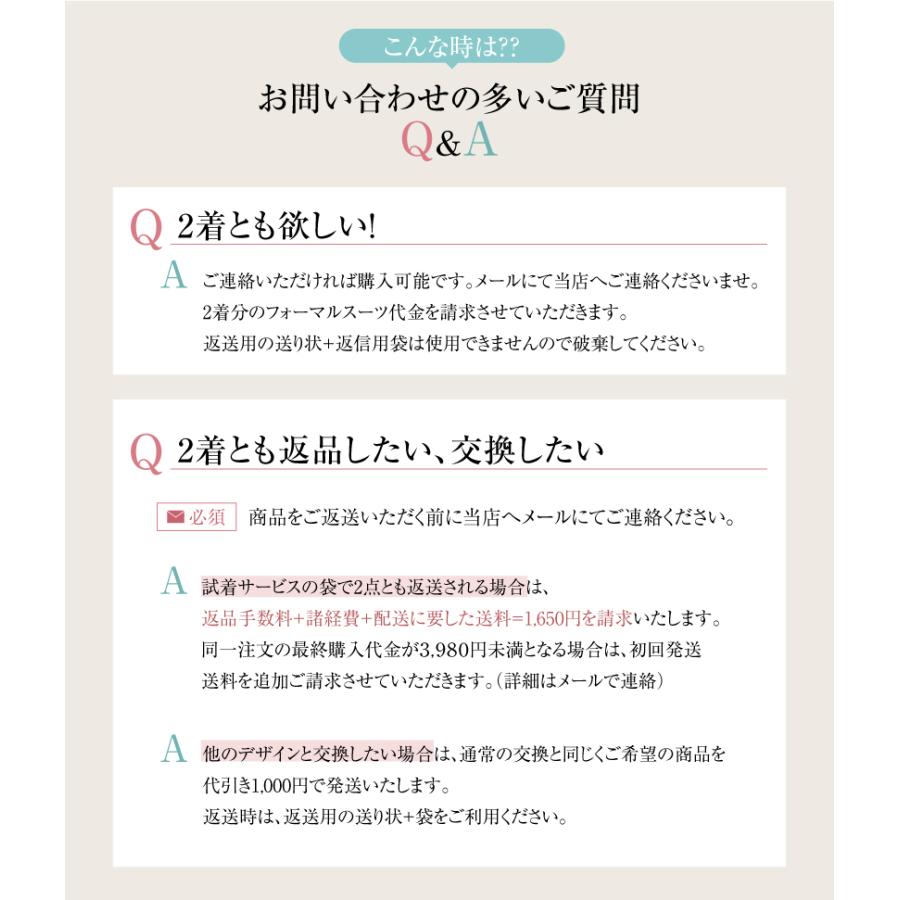 こんな時は??

お問い合わせの多いご質問

Q&A

Q 2着とも欲しい!

A ご連絡いただければ購入可能です。メールにて当店へご連絡くださいませ。
2着分のフォーマルスーツ代金を請求させていただきます。
返送用の送り状+返信用袋は使用できませんので破棄してください。

Q 2着とも返品したい、交換したい

必須 商品をご返送いただく前に当店へメールにてご連絡ください。

A 試着サービスの袋で2点とも返送される場合は、
返品手数料+諸経費+配送に要した送料=1,650円を請求いたします。
同一注文の最終購入代金が3,980円未満となる場合は、初回発送送料を追加ご請求させていただきます。(詳細はメールで連絡)

A 他のデザインと交換したい場合は、通常の交換と同じくご希望の商品を代引き1,000円で発送いたします。
返送時は、返送用の送り状+袋をご利用ください。